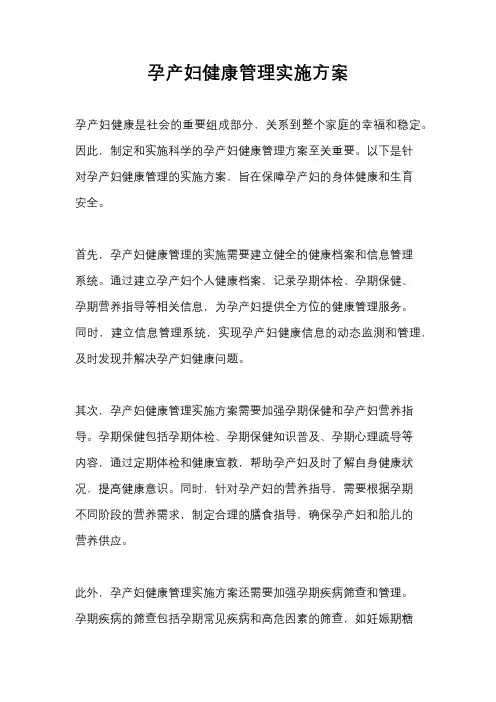 孕产妇健康管理实施方案

孕产妇健康是社会的重要组成部分，关系到整个家庭的幸福和稳定。因此，制定和实施科学的孕产妇健康管理方案至关重要。以下是针对孕产妇健康管理的实施方案，旨在保障孕产妇的身体健康和生育安全。

首先，孕产妇健康管理的实施需要建立健全的健康档案和信息管理系统。通过建立孕产妇个人健康档案，记录孕期体检、孕期保健、孕期营养指导等相关信息，为孕产妇提供全方位的健康管理服务。同时，建立信息管理系统，实现孕产妇健康信息的动态监测和管理，及时发现并解决孕产妇健康问题。

其次，孕产妇健康管理实施方案需要加强孕期保健和孕产妇营养指导。孕期保健包括孕期体检、孕期保健知识普及、孕期心理疏导等内容，通过定期体检和健康宣教，帮助孕产妇及时了解自身健康状况，提高健康意识。同时，针对孕产妇的营养指导，需要根据孕期不同阶段的营养需求，制定合理的膳食指导，确保孕产妇和胎儿的营养供应。

此外，孕产妇健康管理实施方案还需要加强孕期疾病筛查和管理。孕期疾病的筛查包括孕期常见疾病和高危因素的筛查，如妊娠期糖